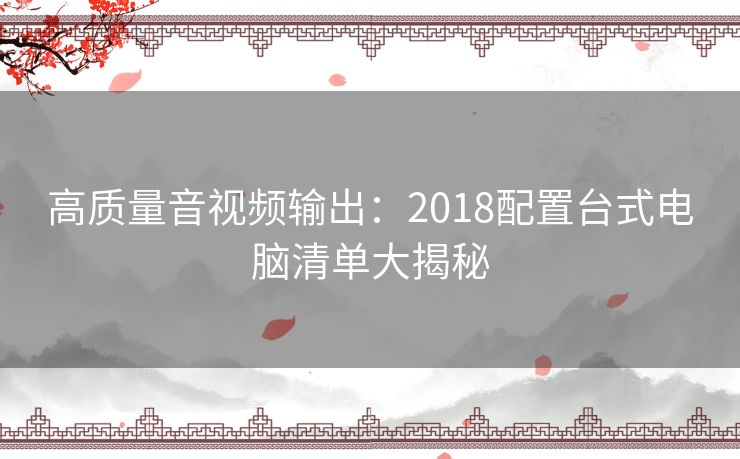 高质量音视频输出：2018配置台式电脑清单大揭秘